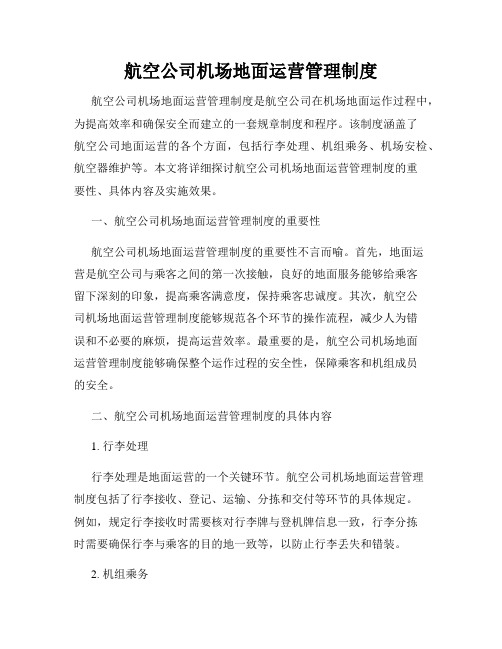 航空公司机场地面运营管理制度

航空公司机场地面运营管理制度是航空公司在机场地面运作过程中，为提高效率和确保安全而建立的一套规章制度和程序。该制度涵盖了航空公司地面运营的各个方面，包括行李处理、机组乘务、机场安检、航空器维护等。本文将详细探讨航空公司机场地面运营管理制度的重要性、具体内容及实施效果。

一、航空公司机场地面运营管理制度的重要性

航空公司机场地面运营管理制度的重要性不言而喻。首先，地面运营是航空公司与乘客之间的第一次接触，良好的地面服务能够给乘客留下深刻的印象，提高乘客满意度，保持乘客忠诚度。其次，航空公司机场地面运营管理制度能够规范各个环节的操作流程，减少人为错误和不必要的麻烦，提高运营效率。最重要的是，航空公司机场地面运营管理制度能够确保整个运作过程的安全性，保障乘客和机组成员的安全。

二、航空公司机场地面运营管理制度的具体内容

1. 行李处理

行李处理是地面运营的一个关键环节。航空公司机场地面运营管理制度包括了行李接收、登记、运输、分拣和交付等环节的具体规定。例如，规定行李接收时需要核对行李牌与登机牌信息一致，行李分拣时需要确保行李与乘客的目的地一致等，以防止行李丢失和错装。

2. 机组乘务